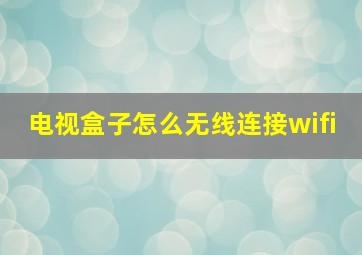 电视盒子怎么无线连接wifi